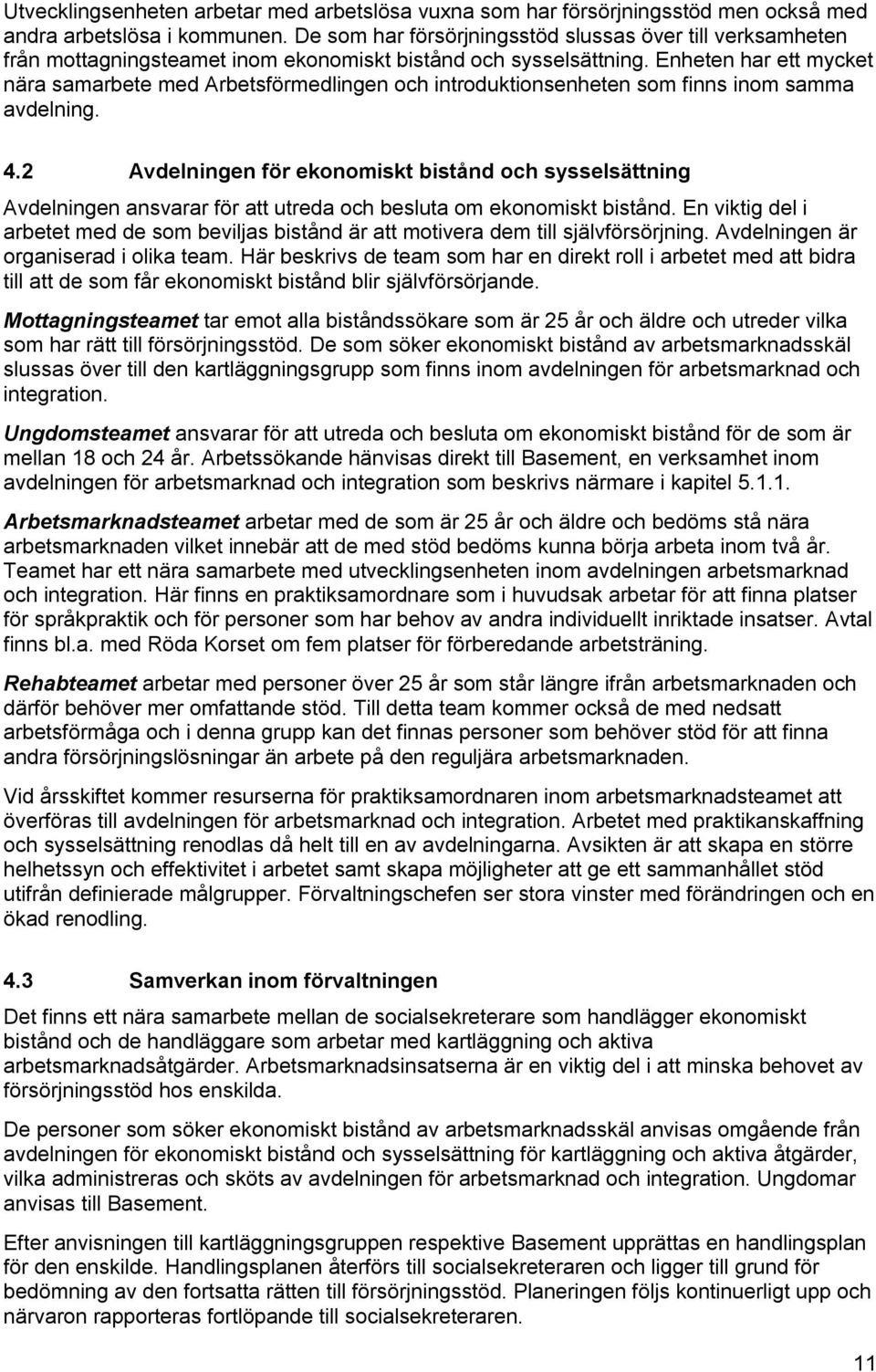 Utvecklingsenheten arbetar med arbetslösa vuxna som har försörjningsstöd men också med andra arbetslösa i kommunen. De som har försörjningsstöd slussas över till verksamheten från mottagningsteamet inom ekonomiskt bistånd och sysselsättning. Enheten har ett mycket nära samarbete med Arbetsförmedlingen och introduktionsenheten som finns inom samma avdelning.

4.2 Avdelningen för ekonomiskt bistånd och sysselsättning

Avdelningen ansvarar för att utreda och besluta om ekonomiskt bistånd. En viktig del i arbetet med de som beviljas bistånd är att motivera dem till självförsörjning. Avdelningen är organiserad i olika team. Här beskrivs de team som har en direkt roll i arbetet med att bidra till att de som får ekonomiskt bistånd blir självförsörjande.

Mottagningsteamet tar emot alla biståndssökare som är 25 år och äldre och utreder vilka som har rätt till försörjningsstöd. De som söker ekonomiskt bistånd av arbetsmarknadsskäl slussas över till den kartläggningsgrupp som finns inom avdelningen för arbetsmarknad och integration.

Ungdomsteamet ansvarar för att utreda och besluta om ekonomiskt bistånd för de som är mellan 18 och 24 år. Arbetssökande hänvisas direkt till Basement, en verksamhet inom avdelningen för arbetsmarknad och integration som beskrivs närmare i kapitel 5.1.1.

Arbetsmarknadsteamet arbetar med de som är 25 år och äldre och bedöms stå nära arbetsmarknaden vilket innebär att de med stöd bedöms kunna börja arbeta inom två år. Teamet har ett nära samarbete med utvecklingsenheten inom avdelningen arbetsmarknad och integration. Här finns en praktiksamordnare som i huvudsak arbetar för att finna platser för språkpraktik och för personer som har behov av andra individuellt inriktade insatser. Avtal finns bl.a. med Röda Korset om fem platser för förberedande arbetsträning.

Rehabteamet arbetar med personer över 25 år som står längre ifrån arbetsmarknaden och därför behöver mer omfattande stöd. Till detta team kommer också de med nedsatt arbetsförmåga och i denna grupp kan det finnas personer som behöver stöd för att finna andra försörjningslösningar än arbete på den reguljära arbetsmarknaden.

Vid årsskiftet kommer resurserna för praktiksamordnaren inom arbetsmarknadsteamet att överföras till avdelningen för arbetsmarknad och integration. Arbetet med praktikanskaffning och sysselsättning renodlas då helt till en av avdelningarna. Avsikten är att skapa en större helhetssyn och effektivitet i arbetet samt skapa möjligheter att ge ett sammanhållet stöd utifrån definierade målgrupper. Förvaltningschefen ser stora vinster med förändringen och en ökad renodling.

4.3 Samverkan inom förvaltningen

Det finns ett nära samarbete mellan de socialsekreterare som handlägger ekonomiskt bistånd och de handläggare som arbetar med kartläggning och aktiva arbetsmarknadsåtgärder. Arbetsmarknadsinsatserna är en viktig del i att minska behovet av försörjningsstöd hos enskilda.

De personer som söker ekonomiskt bistånd av arbetsmarknadsskäl anvisas omgående från avdelningen för ekonomiskt bistånd och sysselsättning för kartläggning och aktiva åtgärder, vilka administreras och sköts av avdelningen för arbetsmarknad och integration. Ungdomar anvisas till Basement.

Efter anvisningen till kartläggningsgruppen respektive Basement upprättas en handlingsplan för den enskilde. Handlingsplanen återförs till socialsekreteraren och ligger till grund för bedömning av den fortsatta rätten till försörjningsstöd. Planeringen följs kontinuerligt upp och närvaron rapporteras fortlöpande till socialsekreteraren.

11